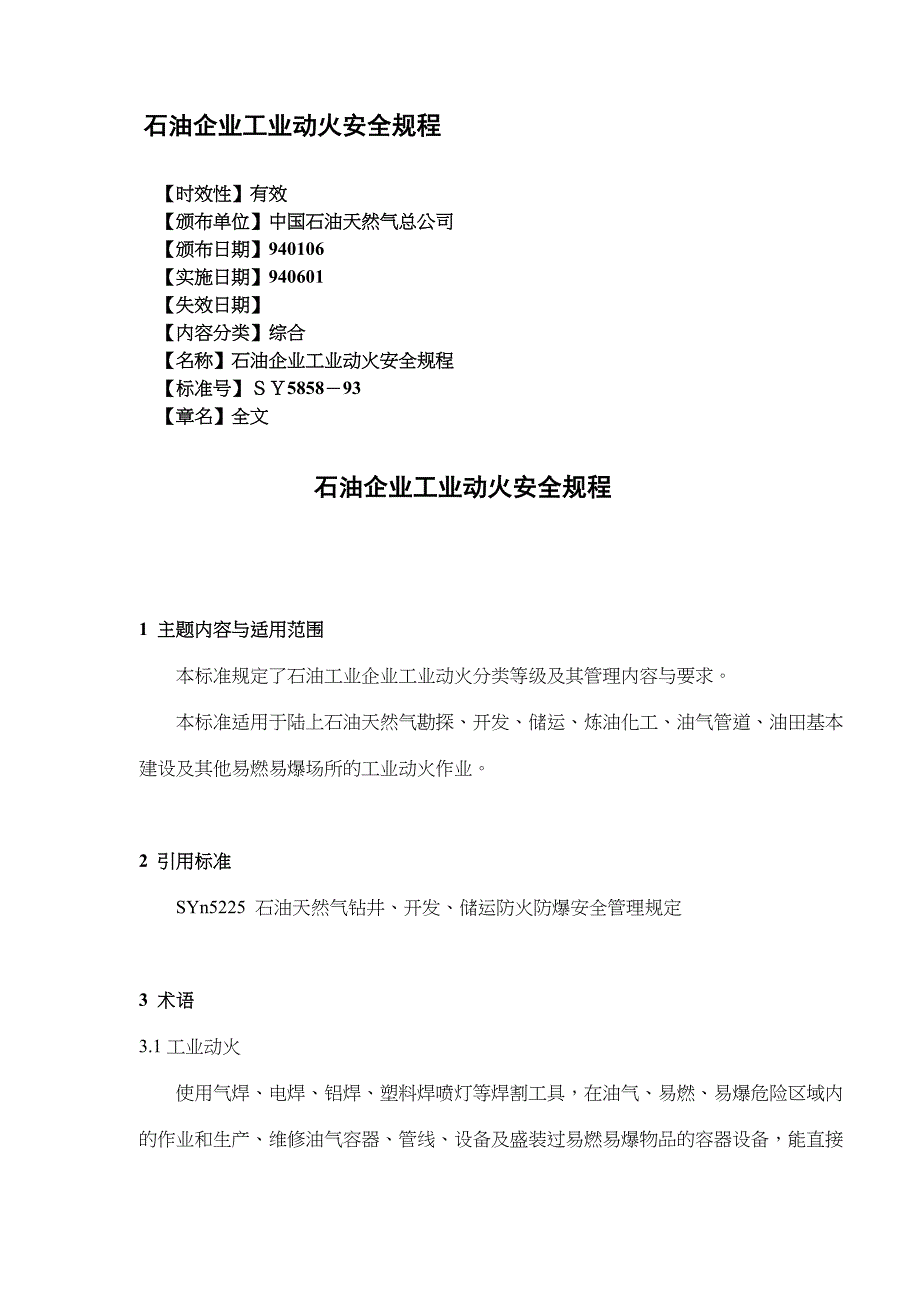 石油企业工业动火安全规程

【时效性】有效
【颁布单位】中国石油天然气总公司
【颁布日期】940106
【实施日期】940601
【失效日期】
【内容分类】综合
【名称】石油企业工业动火安全规程
【标准号】ＳＹ5858－93
【章名】全文

石油企业工业动火安全规程

1 主题内容与适用范围

本标准规定了石油工业企业工业动火分类等级及其管理内容与要求。

本标准适用于陆上石油天然气勘探、开发、储运、炼油化工、油气管道、油田基本建设及其他易燃易爆场所的工业动火作业。

2 引用标准

SYn5225 石油天然气钻井、开发、储运防火防爆安全管理规定

3 术语

3.1 工业动火

使用气焊、电焊、铝焊、塑料焊喷灯等焊割工具，在油气、易燃、易爆危险区域内的作业和生产、维修油气容器、管线、设备及盛装过易燃易爆物品的容器设备，能直接